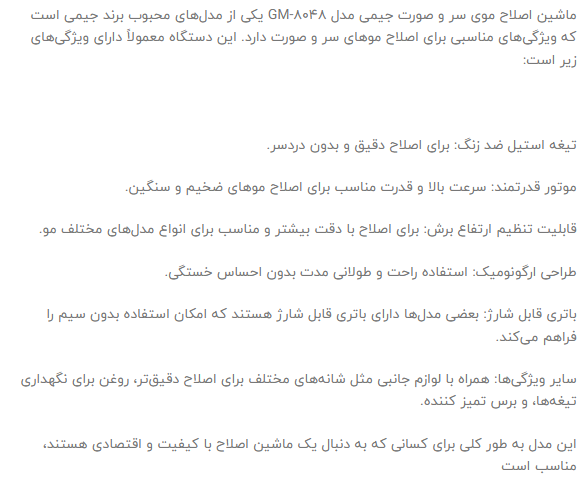 ماشین اصلاح موی سر و صورت جیمی مدل GM-۸۰۴۸ یکی از مدل‌های محبوب برند جیمی است که ویژگی‌های مناسبی برای اصلاح موهای سر و صورت دارد. این دستگاه معمولاً دارای ویژگی‌های زیر است:

تیغه استیل ضد زنگ: برای اصلاح دقیق و بدون دردسر.

موتور قدرتمند: سرعت بالا و قدرت مناسب برای اصلاح موهای ضخیم و سنگین.

قابلیت تنظیم ارتفاع برش: برای اصلاح با دقت بیشتر و مناسب برای انواع مدل‌های مختلف مو.

طراحی ارگونومیک: استفاده راحت و طولانی مدت بدون احساس خستگی.

باتری قابل شارژ: بعضی مدل‌ها دارای باتری قابل شارژ هستند که امکان استفاده بدون سیم را فراهم می‌کند.

سایر ویژگی‌ها: همراه با لوازم جانبی مثل شانه‌های مختلف برای اصلاح دقیق‌تر، روغن برای نگهداری تیغه‌ها، و برس تمیز کننده.

این مدل به طور کلی برای کسانی که به دنبال یک ماشین اصلاح با کیفیت و اقتصادی هستند، مناسب است